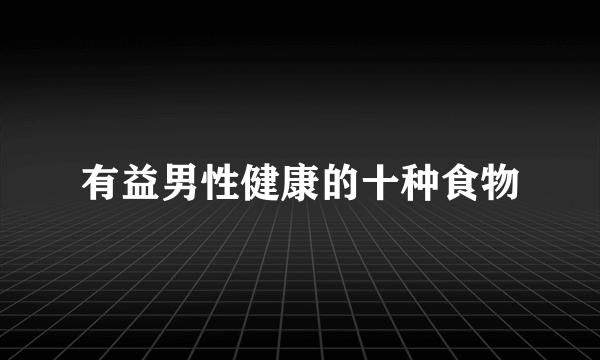 有益男性健康的十种食物